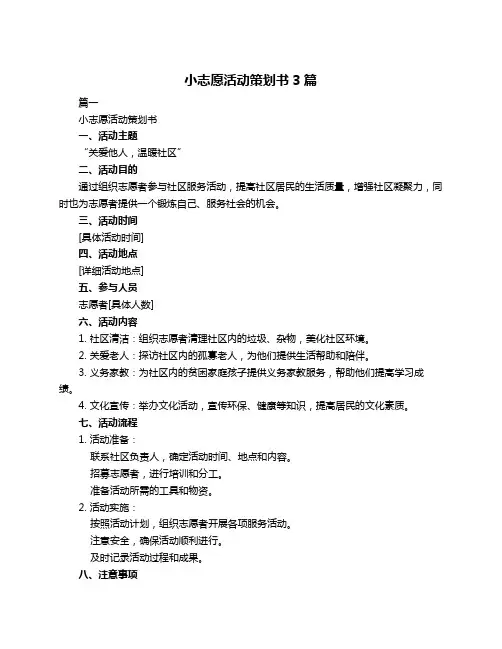 小志愿活动策划书 3 篇

篇一

小志愿活动策划书

一、活动主题

“关爱他人，温暖社区”

二、活动目的

通过组织志愿者参与社区服务活动，提高社区居民的生活质量，增强社区凝聚力，同时也为志愿者提供一个锻炼自己、服务社会的机会。

三、活动时间

[具体活动时间]

四、活动地点

[详细活动地点]

五、参与人员

志愿者[具体人数]

六、活动内容

1. 社区清洁：组织志愿者清理社区内的垃圾、杂物，美化社区环境。

2. 关爱老人：探访社区内的孤寡老人，为他们提供生活帮助和陪伴。

3. 义务家教：为社区内的贫困家庭孩子提供义务家教服务，帮助他们提高学习成绩。

4. 文化宣传：举办文化活动，宣传环保、健康等知识，提高居民的文化素质。

七、活动流程

1. 活动准备：

联系社区负责人，确定活动时间、地点和内容。

招募志愿者，进行培训和分工。

准备活动所需的工具和物资。

2. 活动实施：

按照活动计划，组织志愿者开展各项服务活动。

注意安全，确保活动顺利进行。

及时记录活动过程和成果。

八、注意事项